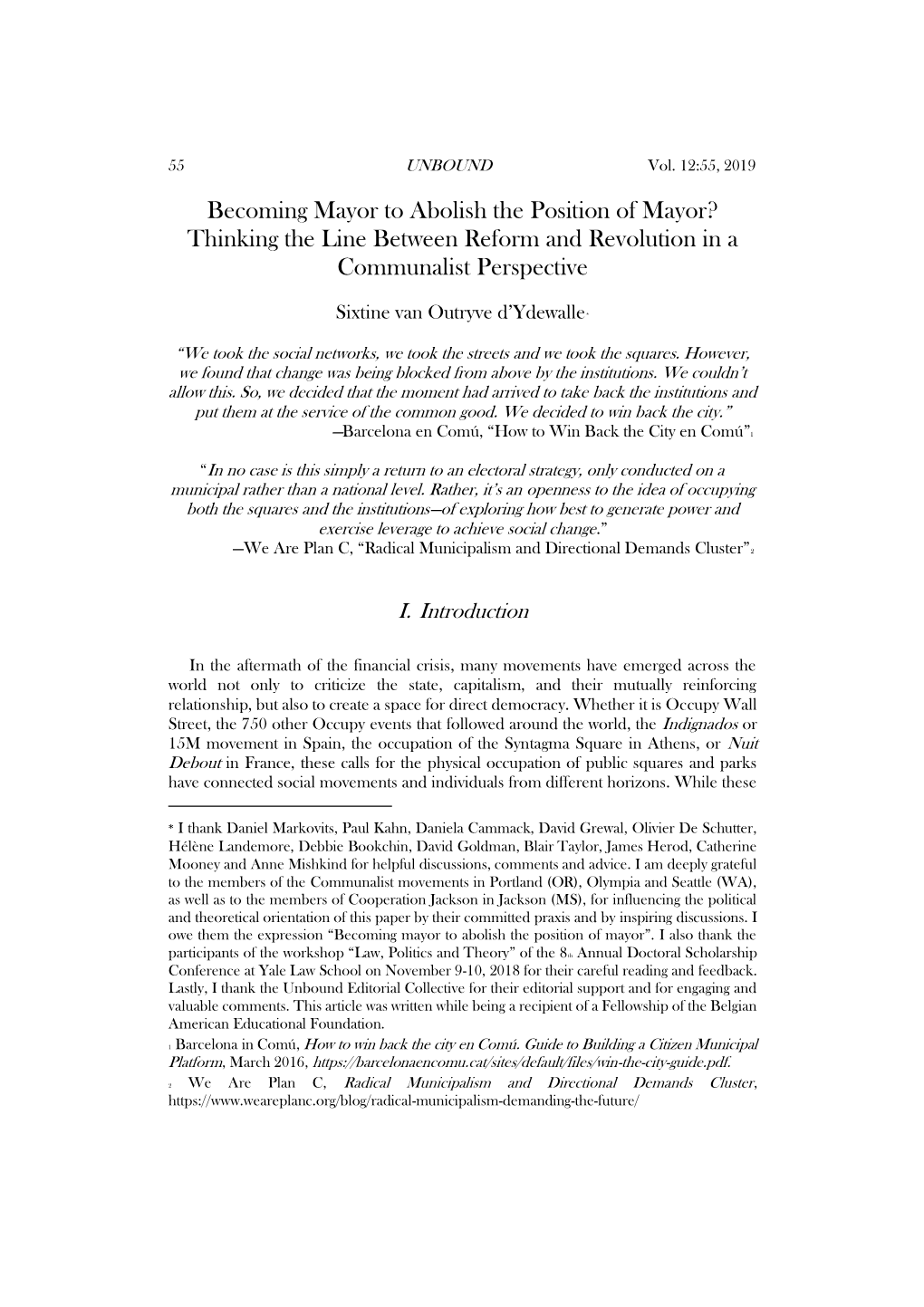 55 UNBOUND Vol. 12:55, 2019

Becoming Mayor to Abolish the Position of Mayor? Thinking the Line Between Reform and Revolution in a Communalist Perspective

Sixtine van Outryve d'Ydewalle*

"We took the social networks, we took the streets and we took the squares. However, we found that change was being blocked from above by the institutions. We couldn't allow this. So, we decided that the moment had arrived to take back the institutions and put them at the service of the common good. We decided to win back the city."
—Barcelona en Comú, "How to Win Back the City en Comú"1

"In no case is this simply a return to an electoral strategy, only conducted on a municipal rather than a national level. Rather, it's an openness to the idea of occupying both the squares and the institutions—of exploring how best to generate power and exercise leverage to achieve social change."
—We Are Plan C, "Radical Municipalism and Directional Demands Cluster"2

I. Introduction

In the aftermath of the financial crisis, many movements have emerged across the world not only to criticize the state, capitalism, and their mutually reinforcing relationship, but also to create a space for direct democracy. Whether it is Occupy Wall Street, the 750 other Occupy events that followed around the world, the Indignados or 15M movement in Spain, the occupation of the Syntagma Square in Athens, or Nuit Debout in France, these calls for the physical occupation of public squares and parks have connected social movements and individuals from different horizons. While these

* I thank Daniel Markovits, Paul Kahn, Daniela Cammack, David Grewal, Olivier De Schutter, Hélène Landemore, Debbie Bookchin, David Goldman, Blair Taylor, James Herod, Catherine Mooney and Anne Mishkind for helpful discussions, comments and advice. I am deeply grateful to the members of the Communalist movements in Portland (OR), Olympia and Seattle (WA), as well as to the members of Cooperation Jackson in Jackson (MS), for influencing the political and theoretical orientation of this paper by their committed praxis and by inspiring discussions. I owe them the expression "Becoming mayor to abolish the position of mayor". I also thank the participants of the workshop "Law, Politics and Theory" of the 8th Annual Doctoral Scholarship Conference at Yale Law School on November 9-10, 2018 for their careful reading and feedback. Lastly, I thank the Unbound Editorial Collective for their editorial support and for engaging and valuable comments. This article was written while being a recipient of a Fellowship of the Belgian American Educational Foundation.
1 Barcelona in Comú, How to win back the city en Comú. Guide to Building a Citizen Municipal Platform, March 2016, https://barcelonaencomu.cat/sites/default/files/win-the-city-guide.pdf.
2 We Are Plan C, Radical Municipalism and Directional Demands Cluster, https://www.weareplanc.org/blog/radical-municipalism-demanding-the-future/